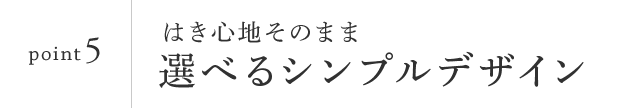 point 5

はき心地そのまま
選べるシンプルデザイン